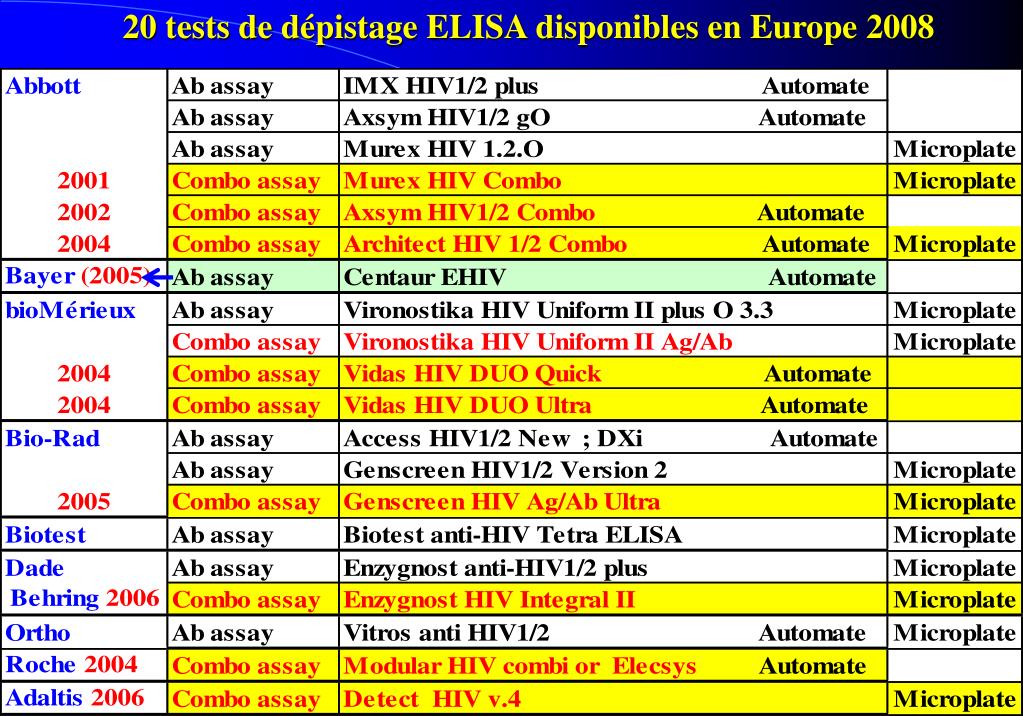 20 tests de dépistage ELISA disponibles en Europe 2008

| | | | |
|---|---|---|---|
| Abbott | Ab assay | IMX HIV1/2 plus Automate | |
| | Ab assay | Axsym HIV1/2 gO Automate | |
| | Ab assay | Murex HIV 1.2.O | Microplate |
| 2001 | Combo assay | Murex HIV Combo | Microplate |
| 2002 | Combo assay | Axsym HIV1/2 Combo Automate | |
| 2004 | Combo assay | Architect HIV 1/2 Combo Automate | Microplate |
| Bayer (2005) | Ab assay | Centaur EHIV Automate | |
| bioMérieux | Ab assay | Vironostika HIV Uniform II plus O 3.3 | Microplate |
| | Combo assay | Vironostika HIV Uniform II Ag/Ab | Microplate |
| 2004 | Combo assay | Vidas HIV DUO Quick Automate | |
| 2004 | Combo assay | Vidas HIV DUO Ultra Automate | |
| Bio-Rad | Ab assay | Access HIV1/2 New ; DXi Automate | |
| | Ab assay | Genscreen HIV1/2 Version 2 | Microplate |
| 2005 | Combo assay | Genscreen HIV Ag/Ab Ultra | Microplate |
| Biotest | Ab assay | Biotest anti-HIV Tetra ELISA | Microplate |
| Dade | Ab assay | Enzygnost anti-HIV1/2 plus | Microplate |
| Behring 2006 | Combo assay | Enzygnost HIV Integral II | Microplate |
| Ortho | Ab assay | Vitros anti HIV1/2 Automate | Microplate |
| Roche 2004 | Combo assay | Modular HIV combi or Elecsys Automate | |
| Adaltis 2006 | Combo assay | Detect HIV v.4 | Microplate |